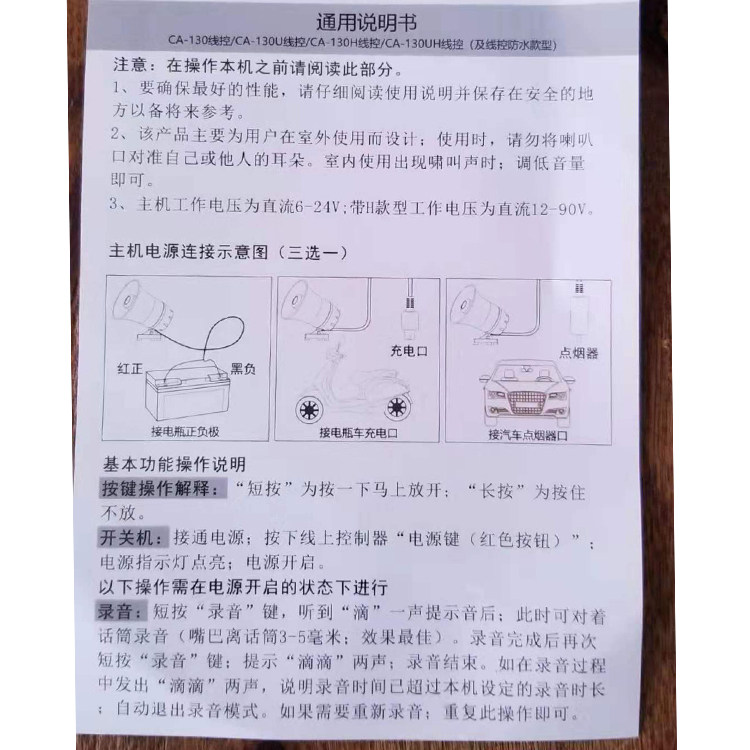 通用说明书
CA-130线控/CA-130U线控/CA-130H线控/CA-130UH线控（及线控防水款型）

注意：在操作本机之前请阅读此部分。
1、要确保最好的性能，请仔细阅读使用说明并保存在安全的地方以备将来参考。
2、该产品主要为用户在室外使用而设计；使用时，请勿将喇叭口对准自己或他人的耳朵。室内使用出现啸叫声时；调低音量即可。
3、主机工作电压为直流6-24V；带H款型工作电压为直流12-90V。

主机电源连接示意图（三选一）

红正
黑负
接电瓶正负极

充电口
接电瓶车充电口

点烟器
接汽车点烟器口

基本功能操作说明
按键操作解释：“短按”为按一下马上放开；“长按”为按住不放。
开关机：接通电源；按下线上控制器“电源键（红色按钮）”；电源指示灯点亮；电源开启。
以下操作需在电源开启的状态下进行
录音：短按“录音”键，听到“滴”一声提示音后；此时可对着话筒录音（嘴巴离话筒3-5毫米；效果最佳）。录音完成后再次短按“录音”键；提示“滴滴”两声；录音结束。如在录音过程中发出“滴滴”两声，说明录音时间已超过本机设定的录音时长；自动退出录音模式。如果需要重新录音；重复此操作即可。